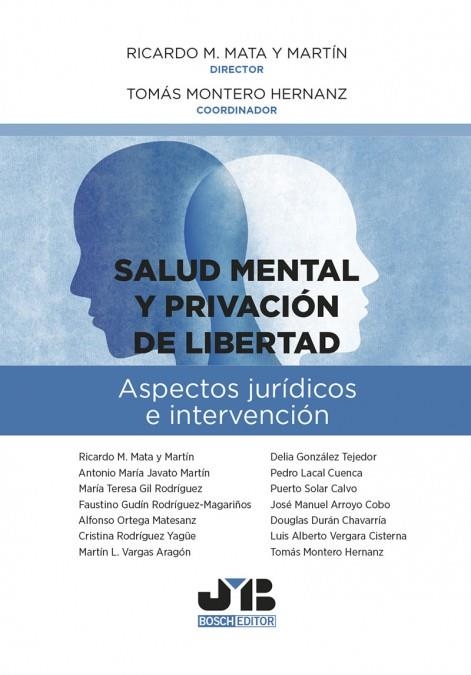 RICARDO M. MATA Y MARTÍN
DIRECTOR
TOMÁS MONTERO HERNANZ
COORDINADOR

SALUD MENTAL Y PRIVACIÓN DE LIBERTAD

Aspectos jurídicos e intervención

Ricardo M. Mata y Martín
Antonio María Javato Martín
María Teresa Gil Rodríguez
Faustino Gudín Rodríguez-Magariños
Alfonso Ortega Matesanz
Cristina Rodríguez Yagüe
Martín L. Vargas Aragón

Delia González Tejedor
Pedro Lacal Cuenca
Puerto Solar Calvo
José Manuel Arroyo Cobo
Douglas Durán Chavarría
Luis Alberto Vergara Cisterna
Tomás Montero Hernanz

JMB
BOSCH EDITOR